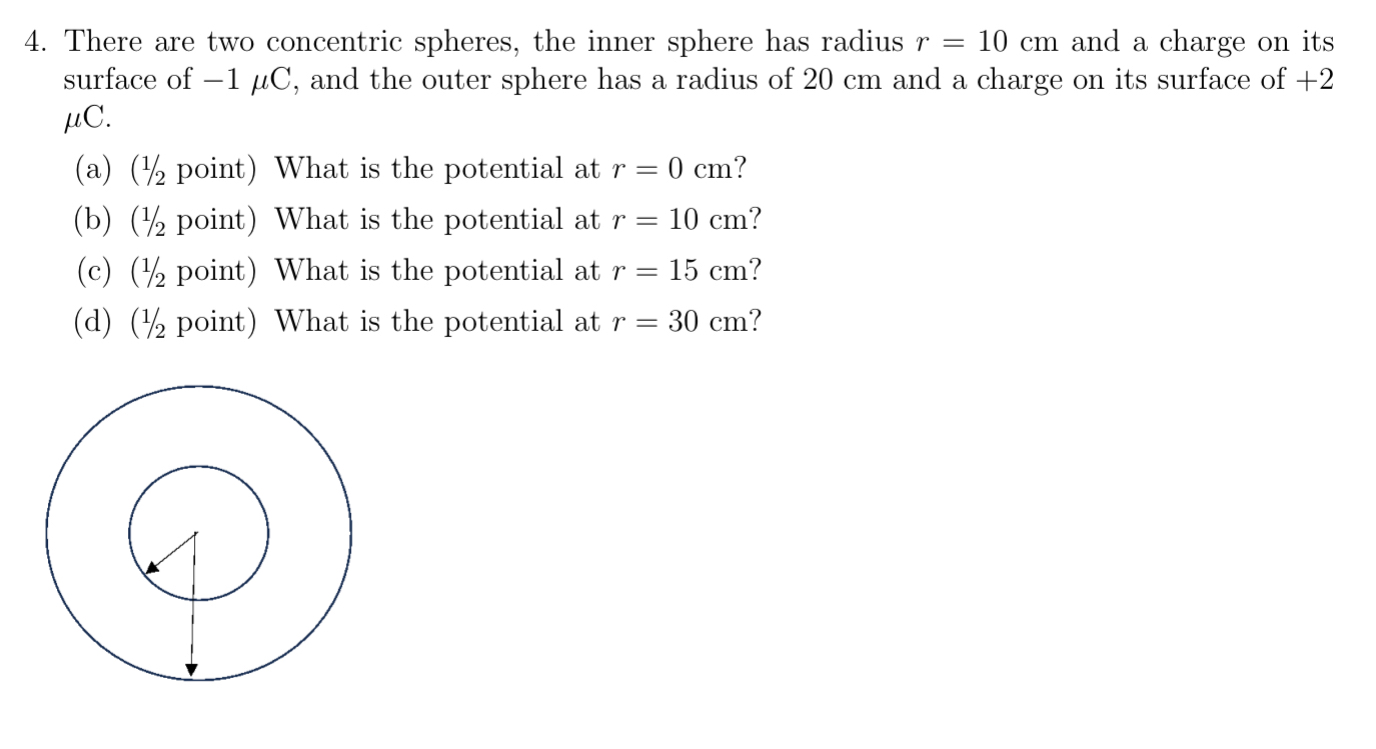 4. There are two concentric spheres, the inner sphere has radius $r = 10$ cm and a charge on its surface of $-1$ $\mu$C, and the outer sphere has a radius of 20 cm and a charge on its surface of $+2$ $\mu$C.

(a) (½ point) What is the potential at $r = 0$ cm?

(b) (½ point) What is the potential at $r = 10$ cm?

(c) (½ point) What is the potential at $r = 15$ cm?

(d) (½ point) What is the potential at $r = 30$ cm?